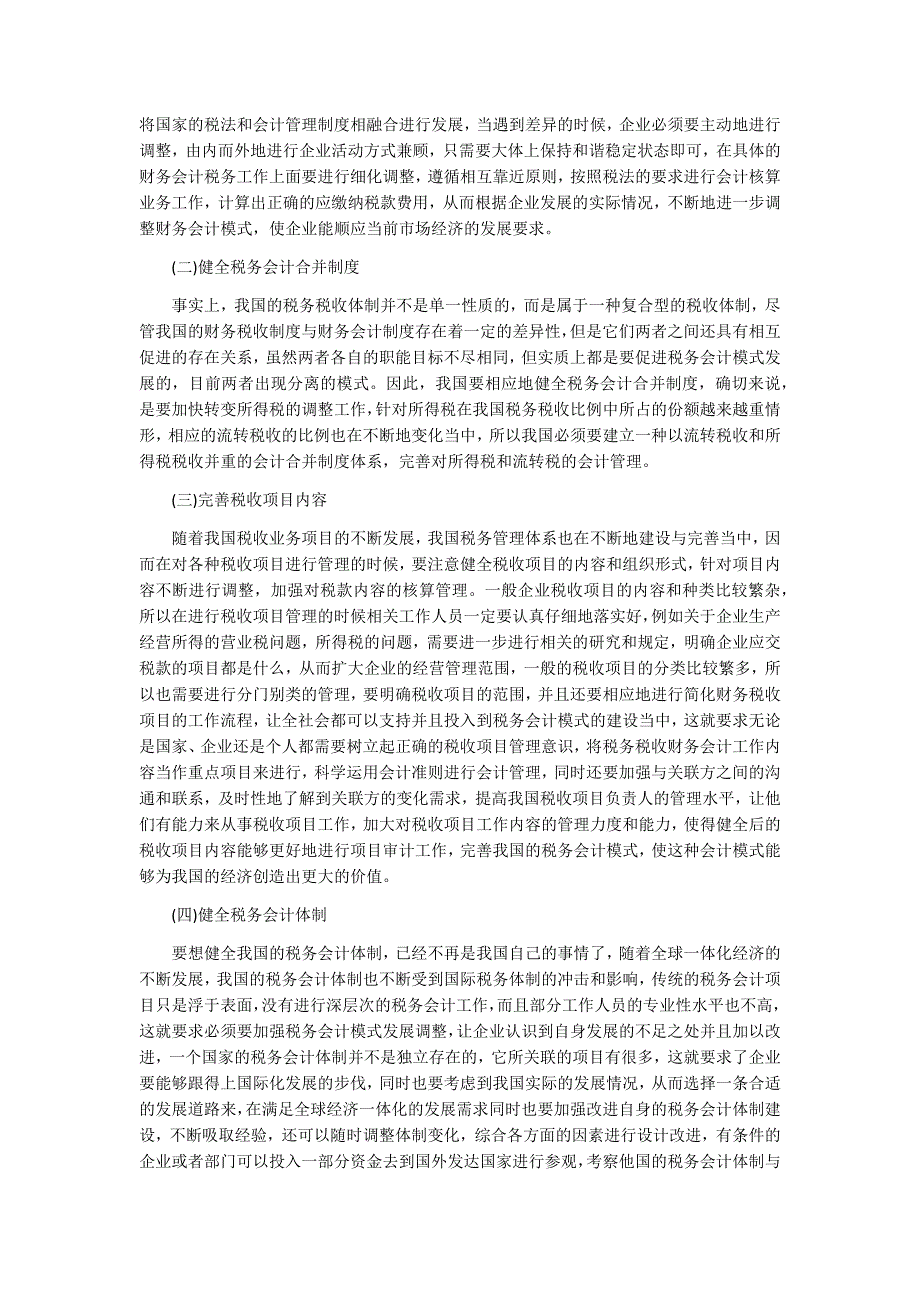 将国家的税法和会计管理制度相融合进行发展，当遇到差异的时候，企业必须要主动地进行调整，由内而外地进行企业活动方式兼顾，只需要大体上保持和谐稳定状态即可，在具体的财务会计税务工作上面要进行细化调整，遵循相互靠近原则，按照税法的要求进行会计核算业务工作，计算出正确的应缴纳税款费用，从而根据企业发展的实际情况，不断地进一步调整财务会计模式，使企业能顺应当前市场经济的发展要求。

(二)健全税务会计合并制度

事实上，我国的税务税收体制并不是单一性质的，而是属于一种复合型的税收体制，尽管我国的财务税收制度与财务会计制度存在着一定的差异性，但是它们两者之间还具有相互促进的存在关系，虽然两者各自的职能目标不尽相同，但实质上都是要促进税务会计模式发展的，目前两者出现分离的模式。因此，我国要相应地健全税务会计合并制度，确切来说，是要加快转变所得税的调整工作，针对所得税在我国税务税收比例中所占的份额越来越重情形，相应的流转税收的比例也在不断地变化当中，所以我国必须要建立一种以流转税收和所得税税收并重的会计合并制度体系，完善对所得税和流转税的会计管理。

(三)完善税收项目内容

随着我国税收业务项目的不断发展，我国税务管理体系也在不断地建设与完善当中，因而在对各种税收项目进行管理的时候，要注意健全税收项目的内容和组织形式，针对项目内容不断进行调整，加强对税款内容的核算管理。一般企业税收项目的内容和种类比较繁杂，所以在进行税收项目管理的时候相关工作人员一定要认真仔细地落实好，例如关于企业生产经营所得的营业税问题，所得税的问题，需要进一步进行相关的研究和规定，明确企业应交税款的项目都是什么，从而扩大企业的经营管理范围，一般的税收项目的分类比较繁多，所以也需要进行分门别类的管理，要明确税收项目的范围，并且还要相应地进行简化财务税收项目的工作流程，让全社会都可以支持并且投入到税务会计模式的建设当中，这就要求无论是国家、企业还是个人都需要树立起正确的税收项目管理意识，将税务税收财务会计工作内容当作重点项目来进行，科学运用会计准则进行会计管理，同时还要加强与关联方之间的沟通和联系，及时性地了解到关联方的变化需求，提高我国税收项目负责人的管理水平，让他们有能力来从事税收项目工作，加大对税收项目工作内容的管理力度和能力，使得健全后的税收项目内容能够更好地进行项目审计工作，完善我国的税务会计模式，使这种会计模式能够为我国的经济创造出更大的价值。

(四)健全税务会计体制

要想健全我国的税务会计体制，已经不再是我国自己的事情了，随着全球一体化经济的不断发展，我国的税务会计体制也不断受到国际税务体制的冲击和影响，传统的税务会计项目只是浮于表面，没有进行深层次的税务会计工作，而且部分工作人员的专业性水平也不高，这就要求必须要加强税务会计模式发展调整，让企业认识到自身发展的不足之处并且加以改进，一个国家的税务会计体制并不是独立存在的，它所关联的项目有很多，这就要求了企业要能够跟得上国际化发展的步伐，同时也要考虑到我国实际的发展情况，从而选择一条合适的发展道路来，在满足全球经济一体化的发展需求同时也要加强改进自身的税务会计体制建设，不断吸取经验，还可以随时调整体制变化，综合各方面的因素进行设计改进，有条件的企业或者部门可以投入一部分资金去到国外发达国家进行参观，考察他国的税务会计体制与